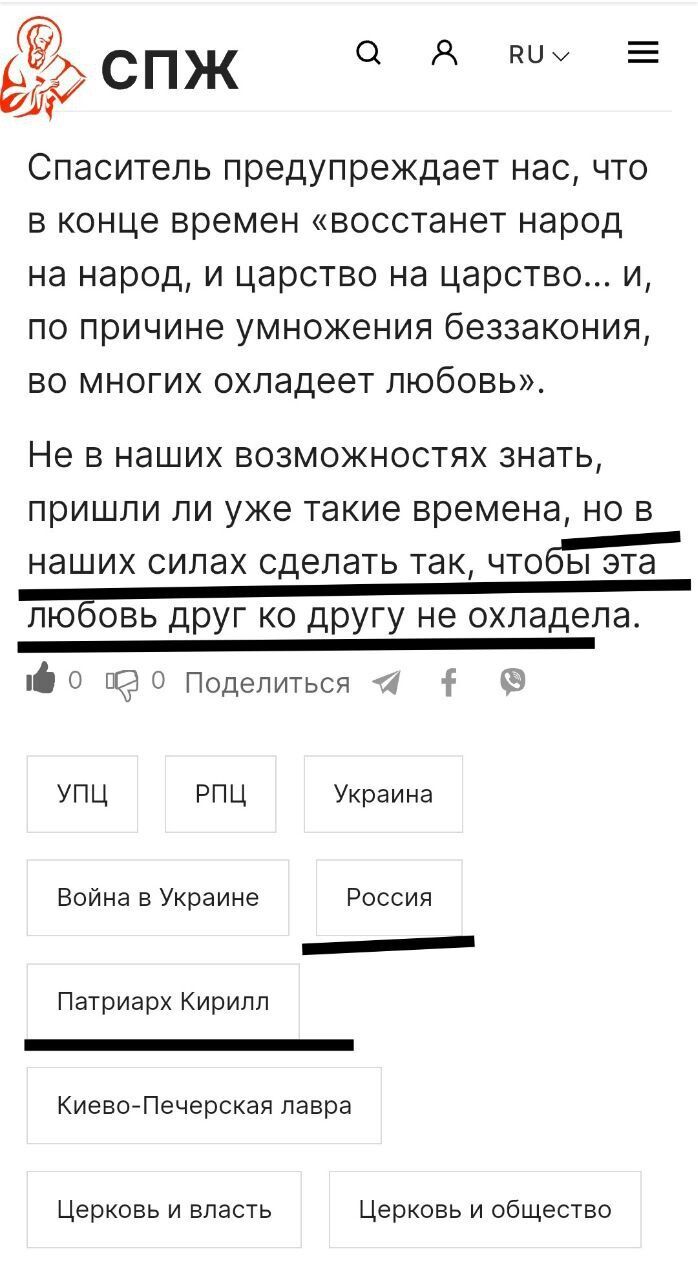 СПЖ

RU

Спаситель предупреждает нас, что в конце времен «восстанет народ на народ, и царство на царство... и, по причине умножения беззакония, во многих охладеет любовь».

Не в наших возможностях знать, пришли ли уже такие времена, но в наших силах сделать так, чтобы эта любовь друг ко другу не охладела.

0 0 Поделиться

УПЦ

РПЦ

Украина

Война в Украине

Россия

Патриарх Кирилл

Киево-Печерская лавра

Церковь и власть

Церковь и общество